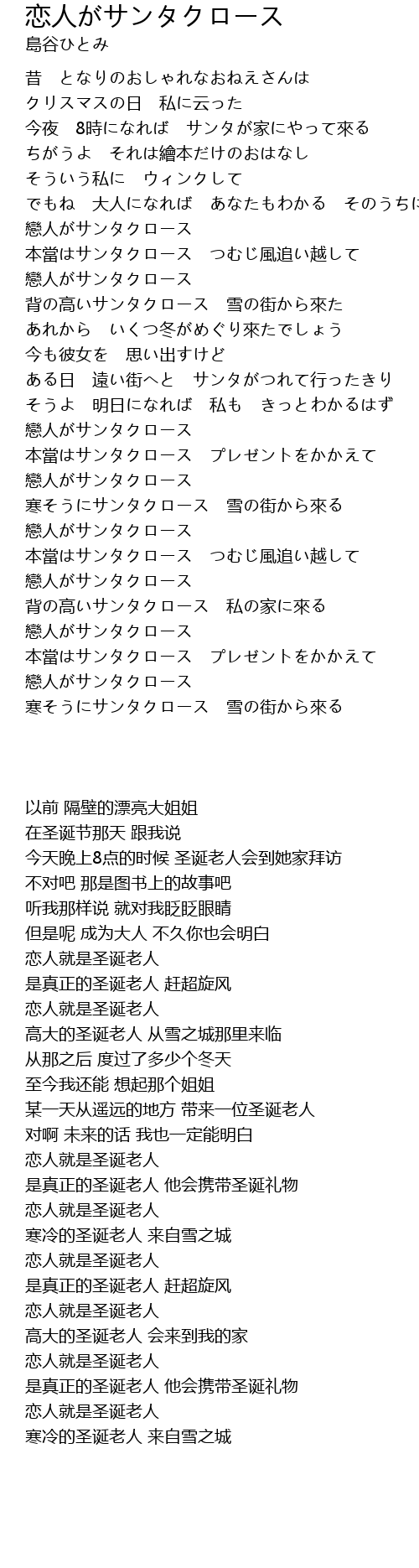 恋人がサンタクロース
島谷ひとみ

昔　となりのおしゃれなおねえさんは
クリスマスの日　私に云った
今夜　8時になれば　サンタが家にやって來る
ちがうよ　それは繪本だけのおはなし
そういう私に　ウィンクして
でもね　大人になれば　あなたもわかる　そのうちに
戀人がサンタクロース
本當はサンタクロース　つむじ風追い越して
戀人がサンタクロース
背の高いサンタクロース　雪の街から來た
あれから　いくつ冬がめぐり來たでしょう
今も彼女を　思い出すけど
ある日　遠い街へと　サンタがつれて行ったきり
そうよ　明日になれば　私も　きっとわかるはず
戀人がサンタクロース
本當はサンタクロース　プレゼントをかかえて
戀人がサンタクロース
寒そうにサンタクロース　雪の街から來る
戀人がサンタクロース
本當はサンタクロース　つむじ風追い越して
戀人がサンタクロース
背の高いサンタクロース　私の家に來る
戀人がサンタクロース
本當はサンタクロース　プレゼントをかかえて
戀人がサンタクロース
寒そうにサンタクロース　雪の街から來る

以前 隔壁的漂亮大姐姐
在圣诞节那天 跟我说
今天晚上8点的时候 圣诞老人会到她家拜访
不对吧 那是图书上的故事吧
听我那样说 就对我眨眨眼睛
但是呢 成为大人 不久你也会明白
恋人就是圣诞老人
是真正的圣诞老人 赶超旋风
恋人就是圣诞老人
高大的圣诞老人 从雪之城那里来临
从那之后 度过了多少个冬天
至今我还能 想起那个姐姐
某一天从遥远的地方 带来一位圣诞老人
对啊 未来的话 我也一定能明白
恋人就是圣诞老人
是真正的圣诞老人 他会携带圣诞礼物
恋人就是圣诞老人
寒冷的圣诞老人 来自雪之城
恋人就是圣诞老人
是真正的圣诞老人 赶超旋风
恋人就是圣诞老人
高大的圣诞老人 会来到我的家
恋人就是圣诞老人
是真正的圣诞老人 他会携带圣诞礼物
恋人就是圣诞老人
寒冷的圣诞老人 来自雪之城